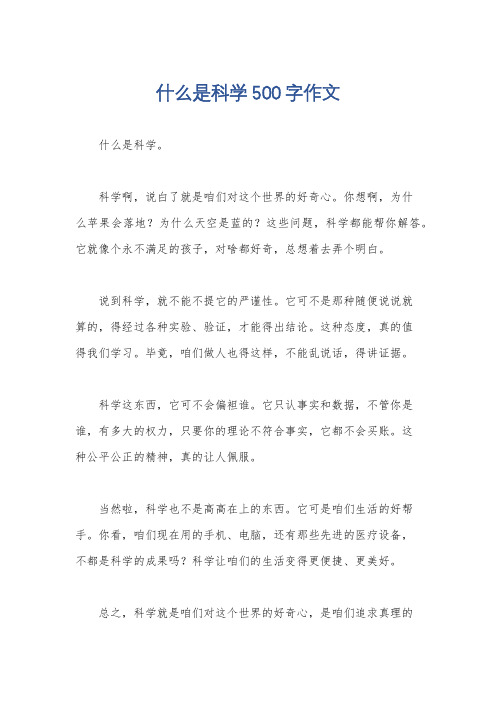 什么是科学500字作文

什么是科学。

科学啊，说白了就是咱们对这个世界的好奇心。你想啊，为什么苹果会落地？为什么天空是蓝的？这些问题，科学都能帮你解答。它就像个永不满足的孩子，对啥都好奇，总想着去弄个明白。

说到科学，就不能不提它的严谨性。它可不是那种随便说说就算的，得经过各种实验、验证，才能得出结论。这种态度，真的值得我们学习。毕竟，咱们做人也得这样，不能乱说话，得讲证据。

科学这东西，它可不会偏袒谁。它只认事实和数据，不管你是谁，有多大的权力，只要你的理论不符合事实，它都不会买账。这种公平公正的精神，真的让人佩服。

当然啦，科学也不是高高在上的东西。它可是咱们生活的好帮手。你看，咱们现在用的手机、电脑，还有那些先进的医疗设备，不都是科学的成果吗？科学让咱们的生活变得更便捷、更美好。

总之，科学就是咱们对这个世界的好奇心，是咱们追求真理的